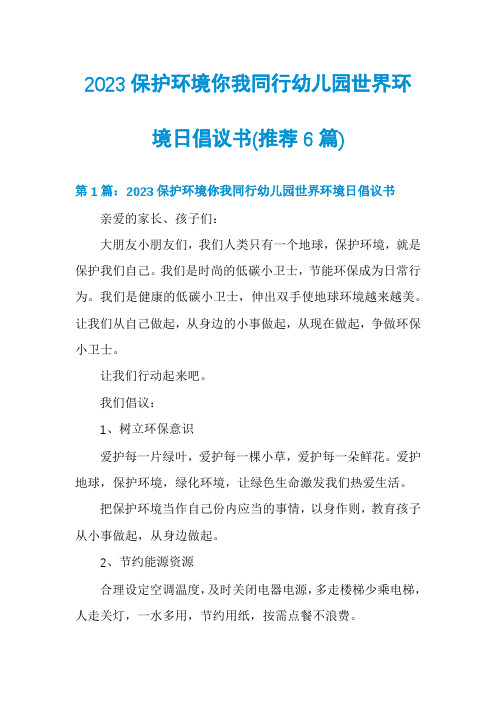 2023 保护环境你我同行幼儿园世界环境日倡议书(推荐 6 篇)

第 1 篇：2023 保护环境你我同行幼儿园世界环境日倡议书

亲爱的家长、孩子们：

大朋友小朋友们，我们人类只有一个地球，保护环境，就是保护我们自己。我们是时尚的低碳小卫士，节能环保成为日常行为。我们是健康的低碳小卫士，伸出双手使地球环境越来越美。让我们从自己做起，从身边的小事做起，从现在做起，争做环保小卫士。

让我们行动起来吧。

我们倡议：

1、树立环保意识

爱护每一片绿叶，爱护每一棵小草，爱护每一朵鲜花。爱护地球，保护环境，绿化环境，让绿色生命激发我们热爱生活。

把保护环境当作自己份内应当的事情，以身作则，教育孩子从小事做起，从身边做起。

2、节约能源资源

合理设定空调温度，及时关闭电器电源，多走楼梯少乘电梯，人走关灯，一水多用，节约用纸，按需点餐不浪费。